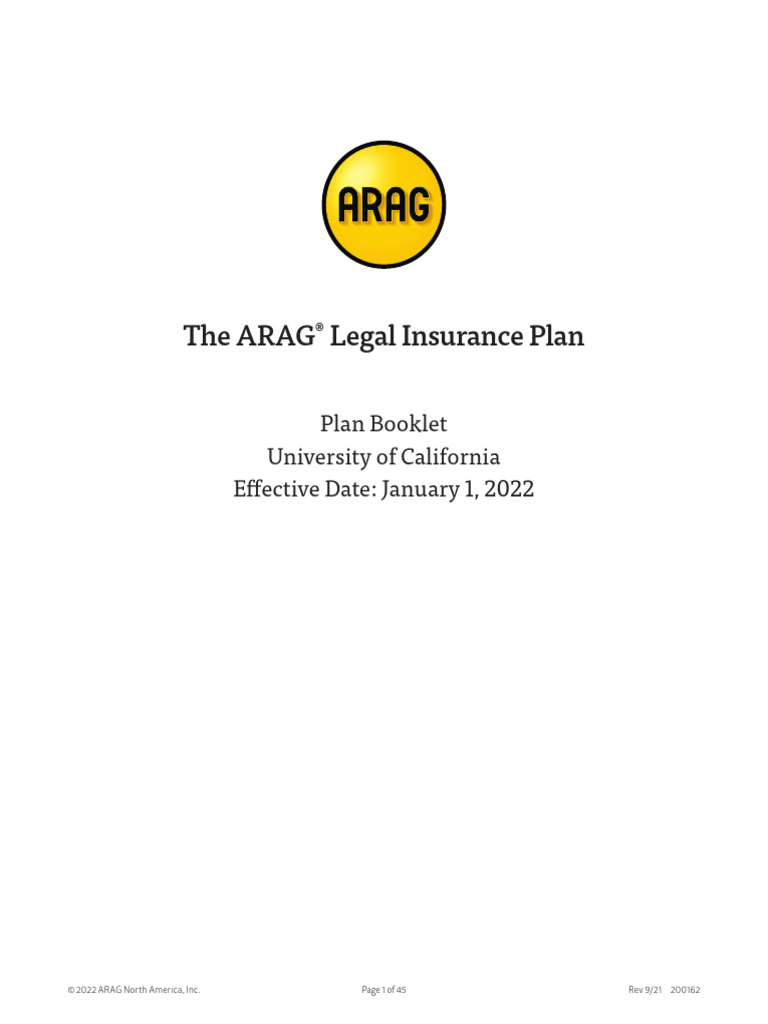 ARAG

The ARAG® Legal Insurance Plan

Plan Booklet
University of California
Effective Date: January 1, 2022

© 2022 ARAG North America, Inc.

Page 1 of 45

Rev 9/21 200162